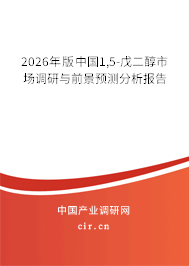 2026年版中国1,5-戊二醇市场调研与前景预测分析报告

中国产业调研网

cir.cn